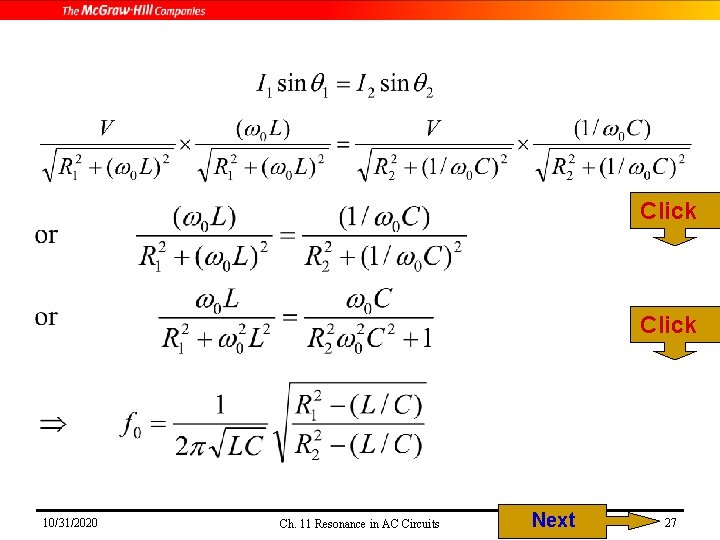 The McGraw-Hill Companies

$I_1 \sin\theta_1 = I_2 \sin\theta_2$

$\frac{V}{\sqrt{R_1^2 + (\omega_0 L)^2}} \times \frac{(\omega_0 L)}{\sqrt{R_1^2 + (\omega_0 L)^2}} = \frac{V}{\sqrt{R_2^2 + (1/\omega_0 C)^2}} \times \frac{(1/\omega_0 C)}{\sqrt{R_2^2 + (1/\omega_0 C)^2}}$

or $\frac{(\omega_0 L)}{R_1^2 + (\omega_0 L)^2} = \frac{(1/\omega_0 C)}{R_2^2 + (1/\omega_0 C)^2}$

Click

or $\frac{\omega_0 L}{R_1^2 + \omega_0^2 L^2} = \frac{\omega_0 C}{R_2^2 \omega_0^2 C^2 + 1}$

Click

$\Rightarrow \quad f_0 = \frac{1}{2\pi\sqrt{LC}} \sqrt{\frac{R_1^2 - (L/C)}{R_2^2 - (L/C)}}$

10/31/2020 Ch. 11 Resonance in AC Circuits Next 27